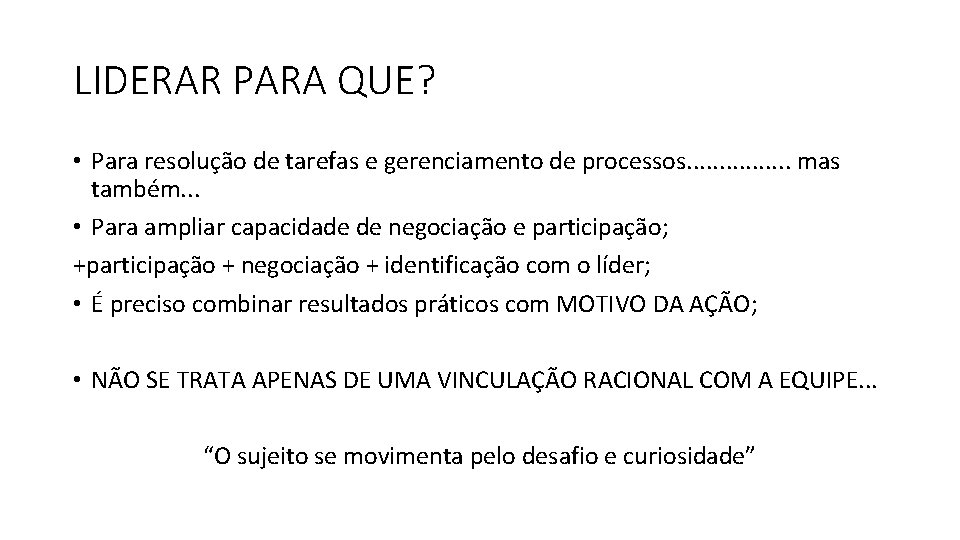 LIDERAR PARA QUE?

• Para resolução de tarefas e gerenciamento de processos................ mas também...

• Para ampliar capacidade de negociação e participação;

+participação + negociação + identificação com o líder;

• É preciso combinar resultados práticos com MOTIVO DA AÇÃO;

• NÃO SE TRATA APENAS DE UMA VINCULAÇÃO RACIONAL COM A EQUIPE...

“O sujeito se movimenta pelo desafio e curiosidade”